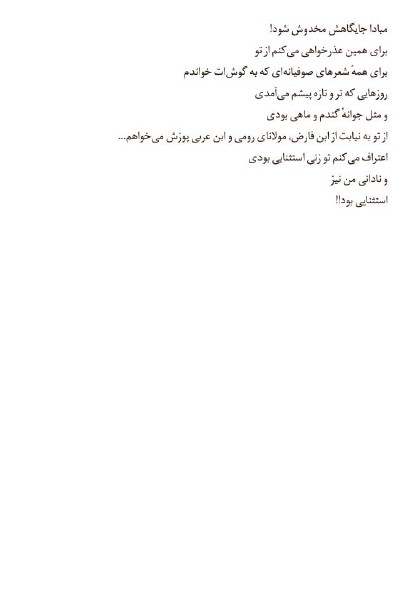 مبادا جایگاهش مخدوش شود!
برای همین عذرخواهی می‌کنم از تو
برای همهٔ شعرهای صوفیانه‌ای که به گوش‌ات خواندم
روزهایی که تر و تازه پیشم می‌آمدی
و مثل جوانهٔ گندم و ماهی بودی
از تو به نیابت از ابن فارض، مولانای رومی و ابن عربی پوزش می‌خواهم...
اعتراف می‌کنم تو زنی استثنایی بودی
و نادانی من نیز
استثنایی بود!!